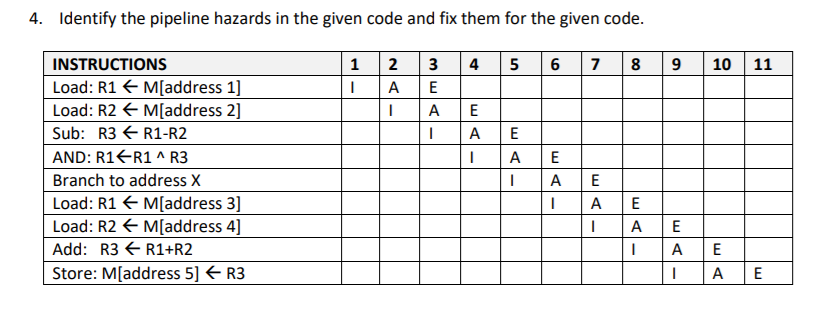 4. Identify the pipeline hazards in the given code and fix them for the given code.

| INSTRUCTIONS | 1 | 2 | 3 | 4 | 5 | 6 | 7 | 8 | 9 | 10 | 11 |
|---|---|---|---|---|---|---|---|---|---|---|---|
| Load: R1 ← M[address 1] | I | A | E | | | | | | | | |
| Load: R2 ← M[address 2] | | I | A | E | | | | | | | |
| Sub: R3 ← R1-R2 | | | I | A | E | | | | | | |
| AND: R1←R1 ^ R3 | | | | I | A | E | | | | | |
| Branch to address X | | | | | I | A | E | | | | |
| Load: R1 ← M[address 3] | | | | | | I | A | E | | | |
| Load: R2 ← M[address 4] | | | | | | | I | A | E | | |
| Add: R3 ← R1+R2 | | | | | | | | I | A | E | |
| Store: M[address 5] ← R3 | | | | | | | | | I | A | E |